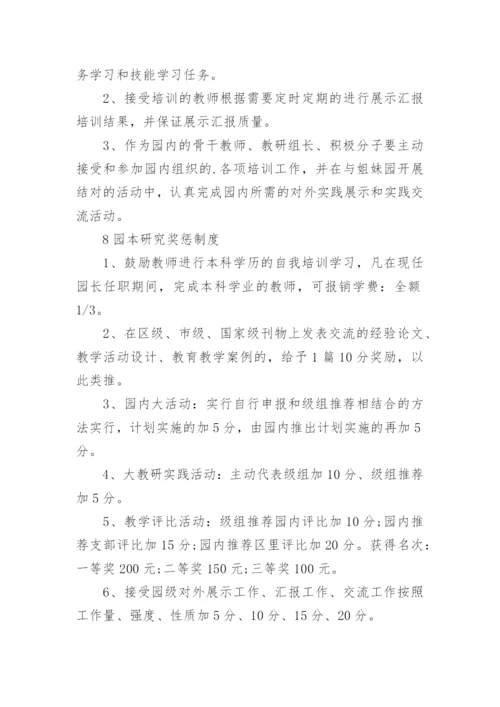 务学习和技能学习任务。

2、接受培训的教师根据需要定时定期的进行展示汇报培训结果，并保证展示汇报质量。

3、作为园内的骨干教师、教研组长、积极分子要主动接受和参加园内组织的.各项培训工作，并在与姐妹园开展结对的活动中，认真完成园内所需的对外实践展示和实践交流活动。

8园本研究奖惩制度

1、鼓励教师进行本科学历的自我培训学习，凡在现任园长任职期间，完成本科学业的教师，可报销学费：全额1/3。

2、在区级、市级、国家级刊物上发表交流的经验论文、教学活动设计、教育教学案例的，给予1篇10分奖励，以此类推。

3、园内大活动：实行自行申报和级组推荐相结合的方法实行，计划实施的加5分，由园内推出计划实施的再加5分。

4、大教研实践活动：主动代表级组加10分、级组推荐加5分。

5、教学评比活动：级组推荐园内评比加10分;园内推荐支部评比加15分;园内推荐区里评比加20分。获得名次：一等奖200元;二等奖150元;三等奖100元。

6、接受园级对外展示工作、汇报工作、交流工作按照工作量、强度、性质加5分、10分、15分、20分。